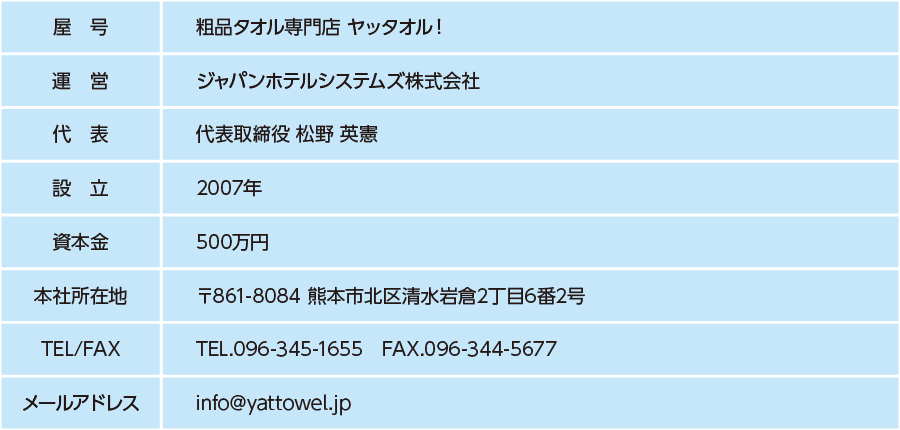 | 屋　号 | 粗品タオル専門店 ヤッタオル！ |
|---|---|
| 運　営 | ジャパンホテルシステムズ株式会社 |
| 代　表 | 代表取締役 松野 英憲 |
| 設　立 | 2007年 |
| 資本金 | 500万円 |
| 本社所在地 | 〒861-8084 熊本市北区清水岩倉2丁目6番2号 |
| TEL/FAX | TEL.096-345-1655　FAX.096-344-5677 |
| メールアドレス | info@yattowel.jp |